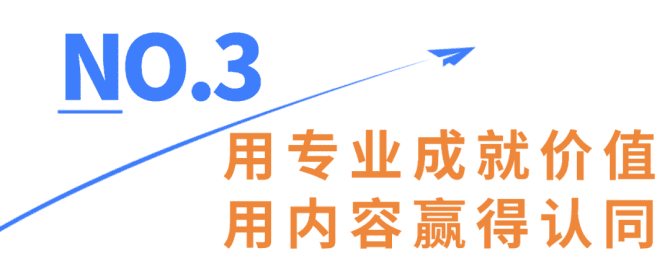 NO.3

用专业成就价值
用内容赢得认同